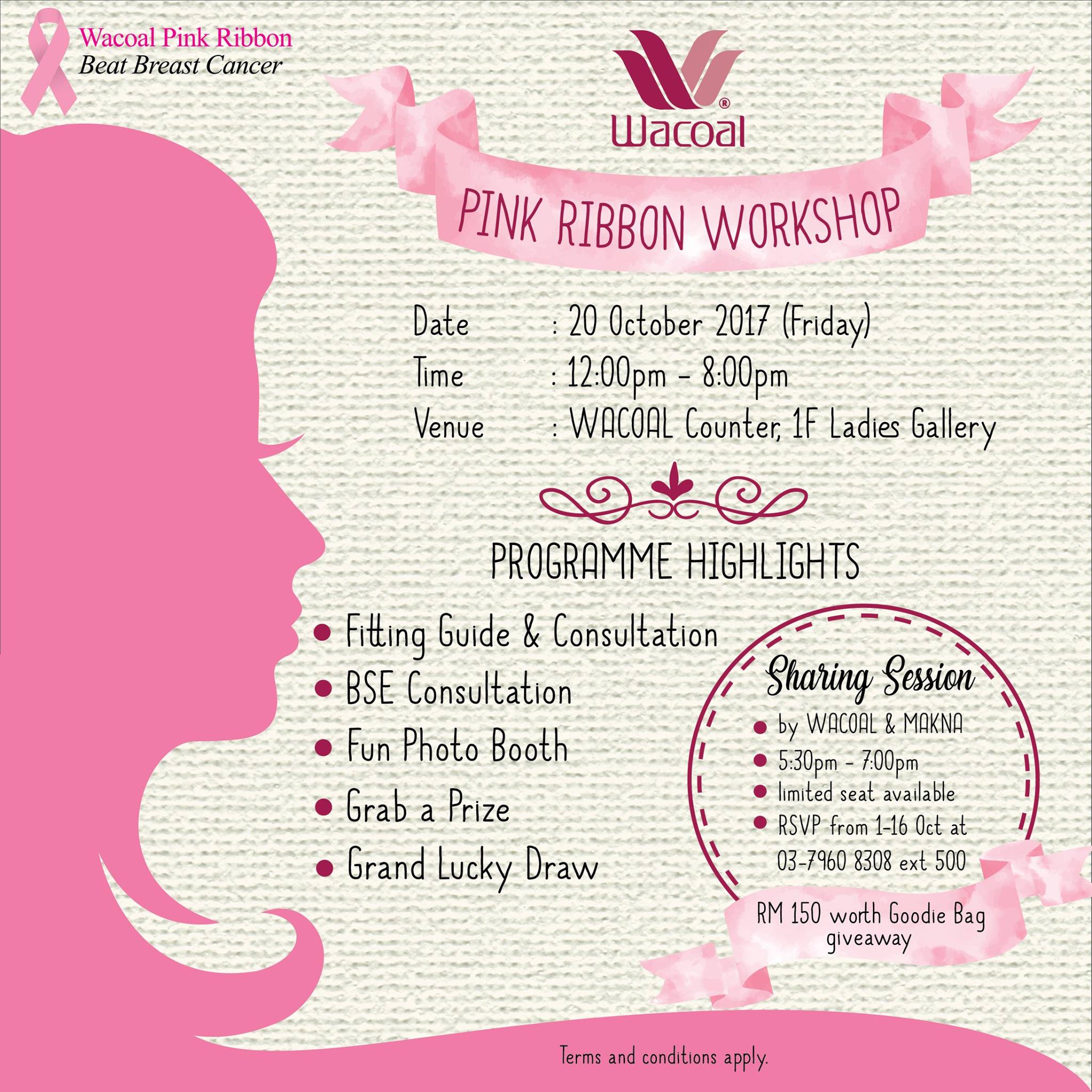 Wacoal Pink Ribbon
Beat Breast Cancer

Wacoal®

PINK RIBBON WORKSHOP

Date : 20 October 2017 (Friday)
Time : 12:00pm - 8:00pm
Venue : WACOAL Counter, 1F Ladies Gallery

PROGRAMME HIGHLIGHTS

• Fitting Guide & Consultation
• BSE Consultation
• Fun Photo Booth
• Grab a Prize
• Grand Lucky Draw

Sharing Session
• by WACOAL & MAKNA
• 5:30pm - 7:00pm
• limited seat available
• RSVP from 1-16 Oct at 03-7960 8308 ext 500

RM 150 worth Goodie Bag giveaway

Terms and conditions apply.